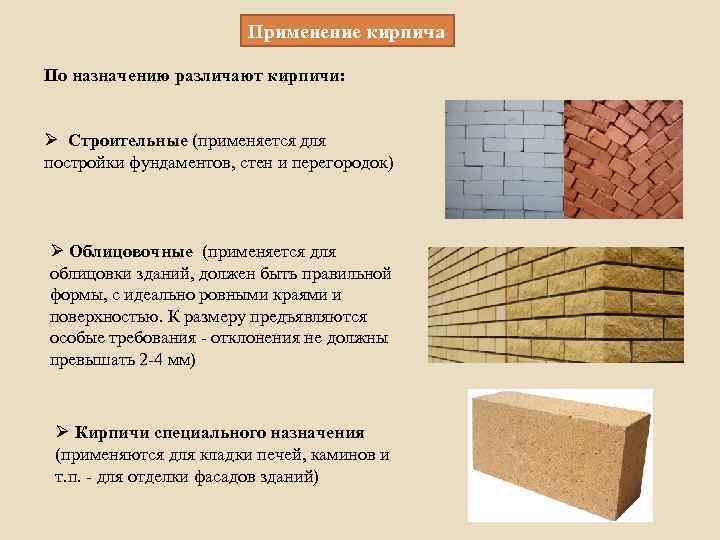 Применение кирпича

По назначению различают кирпичи:

➢ Строительные (применяется для постройки фундаментов, стен и перегородок)

➢ Облицовочные (применяется для облицовки зданий, должен быть правильной формы, с идеально ровными краями и поверхностью. К размеру предъявляются особые требования - отклонения не должны превышать 2-4 мм)

➢ Кирпичи специального назначения (применяются для кладки печей, каминов и т.п. - для отделки фасадов зданий)